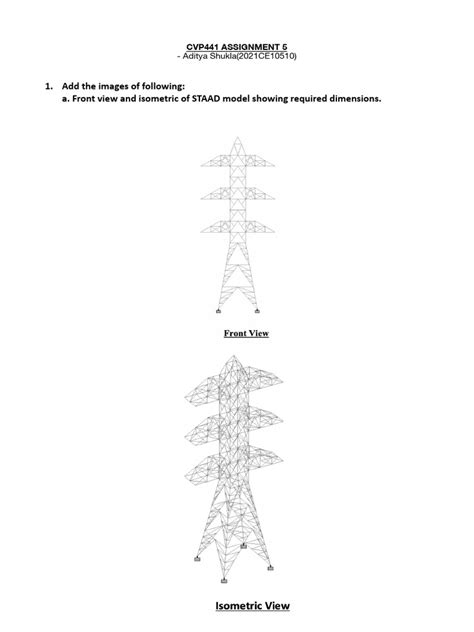 CVP441 ASSIGNMENT 5
- Aditya Shukla(2021CE10510)

1. Add the images of following:
a. Front view and isometric of STAAD model showing required dimensions.

Front View

Isometric View